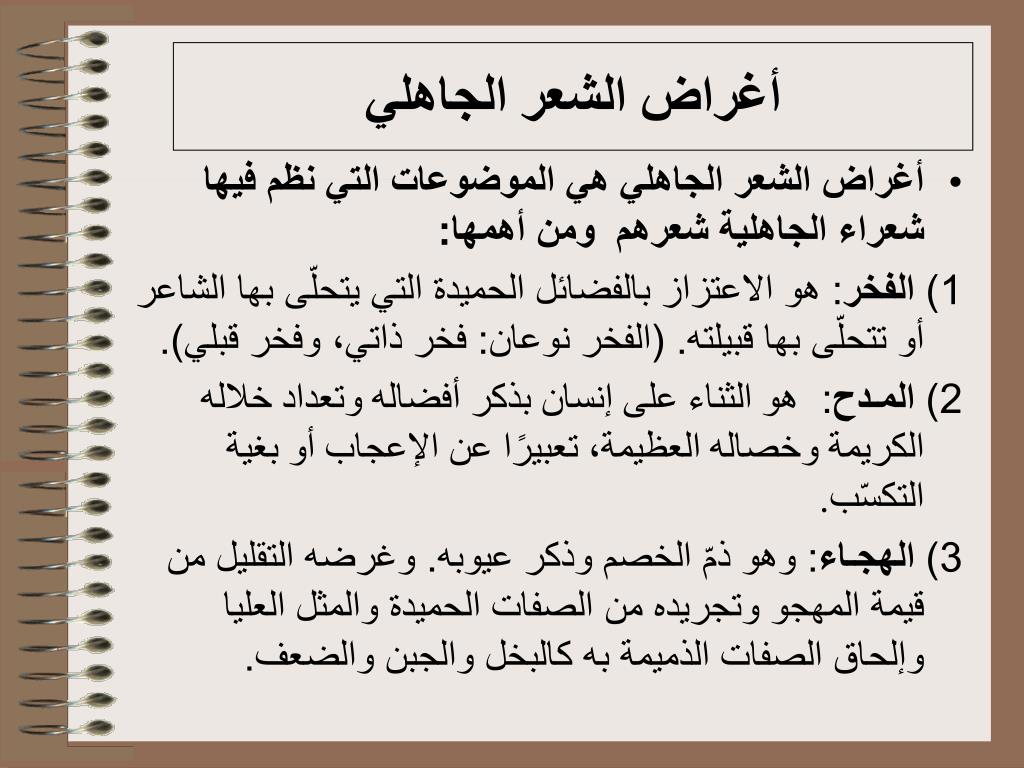 أغراض الشعر الجاهلي

• أغراض الشعر الجاهلي هي الموضوعات التي نظم فيها شعراء الجاهلية شعرهم ومن أهمها:

1) الفخر: هو الاعتزاز بالفضائل الحميدة التي يتحلّى بها الشاعر أو تتحلّى بها قبيلته. (الفخر نوعان: فخر ذاتي، وفخر قبلي).

2) المدح: هو الثناء على إنسان بذكر أفضاله وتعداد خلاله الكريمة وخصاله العظيمة، تعبيرًا عن الإعجاب أو بغية التكسّب.

3) الهجاء: وهو ذمّ الخصم وذكر عيوبه. وغرضه التقليل من قيمة المهجو وتجريده من الصفات الحميدة والمثل العليا وإلحاق الصفات الذميمة به كالبخل والجبن والضعف.